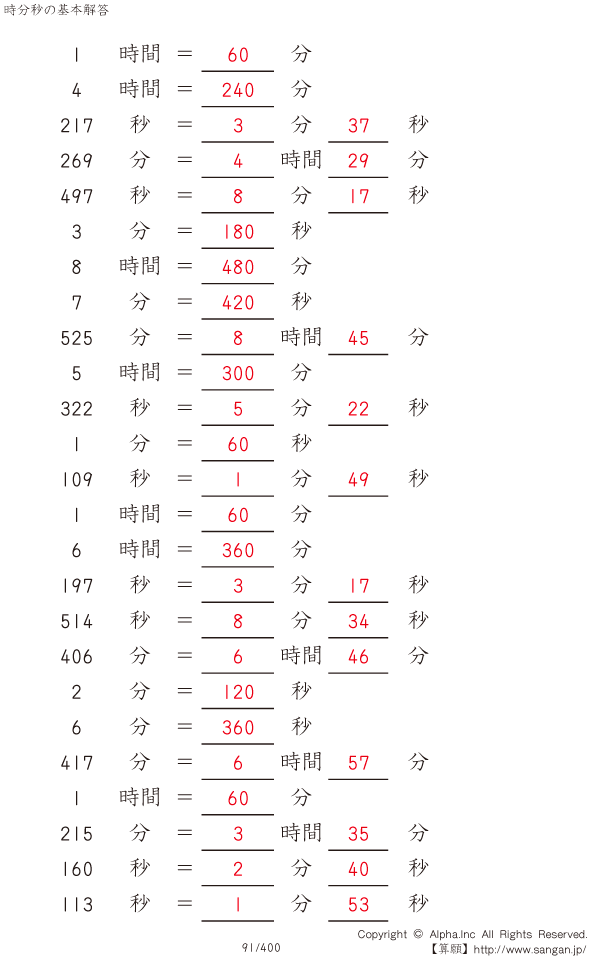 時分秒の基本解答

1 時間 ＝ 60 分
4 時間 ＝ 240 分
217 秒 ＝ 3 分 37 秒
269 分 ＝ 4 時間 29 分
497 秒 ＝ 8 分 17 秒
3 分 ＝ 180 秒
8 時間 ＝ 480 分
7 分 ＝ 420 秒
525 分 ＝ 8 時間 45 分
5 時間 ＝ 300 分
322 秒 ＝ 5 分 22 秒
1 分 ＝ 60 秒
109 秒 ＝ 1 分 49 秒
1 時間 ＝ 60 分
6 時間 ＝ 360 分
197 秒 ＝ 3 分 17 秒
514 秒 ＝ 8 分 34 秒
406 分 ＝ 6 時間 46 分
2 分 ＝ 120 秒
6 分 ＝ 360 秒
417 分 ＝ 6 時間 57 分
1 時間 ＝ 60 分
215 分 ＝ 3 時間 35 分
160 秒 ＝ 2 分 40 秒
113 秒 ＝ 1 分 53 秒

91/400

Copyright © Alpha.Inc All Rights Reserved.
【算願】http://www.sangan.jp/